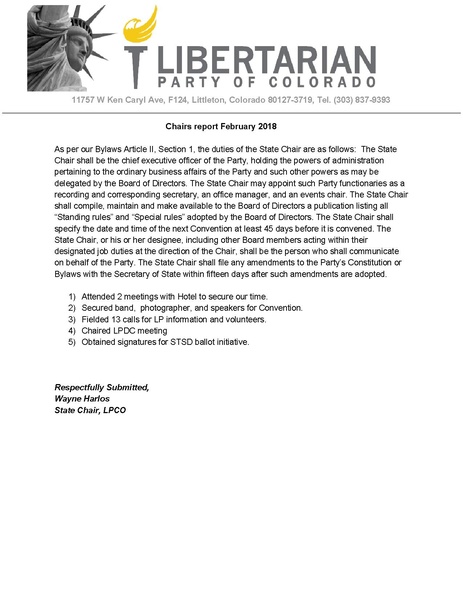 LIBERTARIAN
PARTY OF COLORADO
11757 W Ken Caryl Ave, F124, Littleton, Colorado 80127-3719, Tel. (303) 837-9393

Chairs report February 2018

As per our Bylaws Article II, Section 1, the duties of the State Chair are as follows: The State Chair shall be the chief executive officer of the Party, holding the powers of administration pertaining to the ordinary business affairs of the Party and such other powers as may be delegated by the Board of Directors. The State Chair may appoint such Party functionaries as a recording and corresponding secretary, an office manager, and an events chair. The State Chair shall compile, maintain and make available to the Board of Directors a publication listing all "Standing rules" and "Special rules" adopted by the Board of Directors. The State Chair shall specify the date and time of the next Convention at least 45 days before it is convened. The State Chair, or his or her designee, including other Board members acting within their designated job duties at the direction of the Chair, shall be the person who shall communicate on behalf of the Party. The State Chair shall file any amendments to the Party's Constitution or Bylaws with the Secretary of State within fifteen days after such amendments are adopted.

1) Attended 2 meetings with Hotel to secure our time.
2) Secured band, photographer, and speakers for Convention.
3) Fielded 13 calls for LP information and volunteers.
4) Chaired LPDC meeting
5) Obtained signatures for STSD ballot initiative.

Respectfully Submitted,
Wayne Harlos
State Chair, LPCO